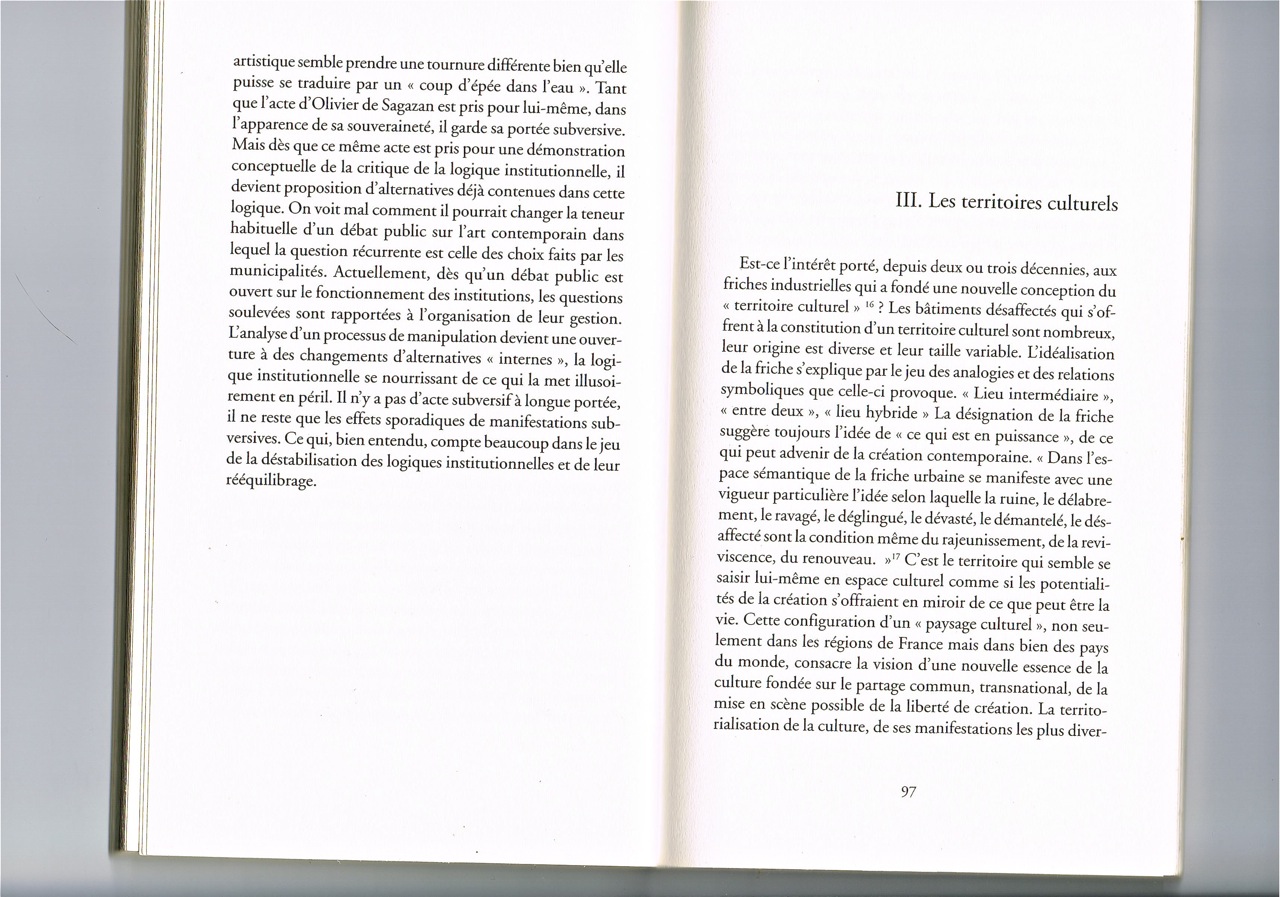 artistique semble prendre une tournure différente bien qu'elle puisse se traduire par un « coup d'épée dans l'eau ». Tant que l'acte d'Olivier de Sagazan est pris pour lui-même, dans l'apparence de sa souveraineté, il garde sa portée subversive. Mais dès que ce même acte est pris pour une démonstration conceptuelle de la critique de la logique institutionnelle, il devient proposition d'alternatives déjà contenues dans cette logique. On voit mal comment il pourrait changer la teneur habituelle d'un débat public sur l'art contemporain dans lequel la question récurrente est celle des choix faits par les municipalités. Actuellement, dès qu'un débat public est ouvert sur le fonctionnement des institutions, les questions soulevées sont rapportées à l'organisation de leur gestion. L'analyse d'un processus de manipulation devient une ouverture à des changements d'alternatives « internes », la logique institutionnelle se nourrissant de ce qui la met illusoirement en péril. Il n'y a pas d'acte subversif à longue portée, il ne reste que les effets sporadiques de manifestations subversives. Ce qui, bien entendu, compte beaucoup dans le jeu de la déstabilisation des logiques institutionnelles et de leur rééquilibrage.

III. Les territoires culturels

Est-ce l'intérêt porté, depuis deux ou trois décennies, aux friches industrielles qui a fondé une nouvelle conception du « territoire culturel » $^{16}$ ? Les bâtiments désaffectés qui s'offrent à la constitution d'un territoire culturel sont nombreux, leur origine est diverse et leur taille variable. L'idéalisation de la friche s'explique par le jeu des analogies et des relations symboliques que celle-ci provoque. « Lieu intermédiaire », « entre deux », « lieu hybride » La désignation de la friche suggère toujours l'idée de « ce qui est en puissance », de ce qui peut advenir de la création contemporaine. « Dans l'espace sémantique de la friche urbaine se manifeste avec une vigueur particulière l'idée selon laquelle la ruine, le délabrement, le ravagé, le déglingué, le dévasté, le démantelé, le désaffecté sont la condition même du rajeunissement, de la reviviscence, du renouveau. »$^{17}$ C'est le territoire qui semble se saisir lui-même en espace culturel comme si les potentialités de la création s'offraient en miroir de ce que peut être la vie. Cette configuration d'un « paysage culturel », non seulement dans les régions de France mais dans bien des pays du monde, consacre la vision d'une nouvelle essence de la culture fondée sur le partage commun, transnational, de la mise en scène possible de la liberté de création. La territorialisation de la culture, de ses manifestations les plus diver-

97